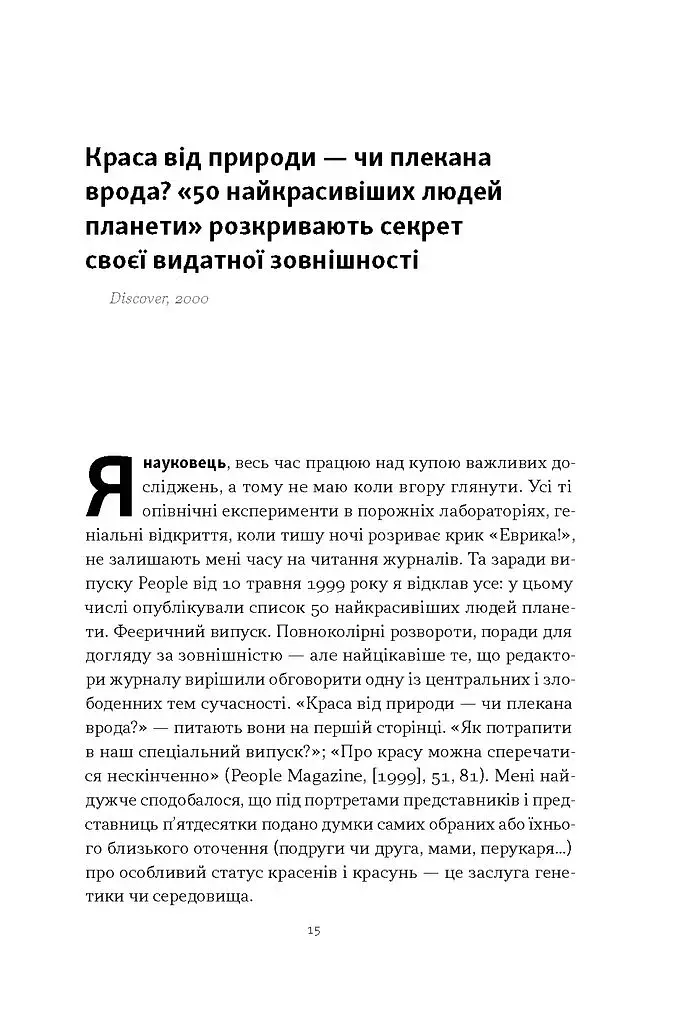 Краса від природи — чи плекана врода? «50 найкрасивіших людей планети» розкривають секрет своєї видатної зовнішності

Discover, 2000

Я науковець, весь час працюю над купою важливих досліджень, а тому не маю коли вгору глянути. Усі ті опівнічні експерименти в порожніх лабораторіях, геніальні відкриття, коли тишу ночі розриває крик «Еврика!», не залишають мені часу на читання журналів. Та заради випуску People від 10 травня 1999 року я відклав усе: у цьому числі опублікували список 50 найкрасивіших людей планети. Феєричний випуск. Повноколірні розвороти, поради для догляду за зовнішністю — але найцікавіше те, що редактори журналу вирішили обговорити одну із центральних і злободенних тем сучасності. «Краса від природи — чи плекана врода?» — питають вони на першій сторінці. «Як потрапити в наш спеціальний випуск?»; «Про красу можна сперечатися нескінченно» (People Magazine, [1999], 51, 81). Мені найдужче сподобалося, що під портретами представників і представниць п'ятдесятки подано думки самих обраних або їхнього близького оточення (подруги чи друга, мами, перукаря...) про особливий статус красенів і красунь — це заслуга генетики чи середовища.

15